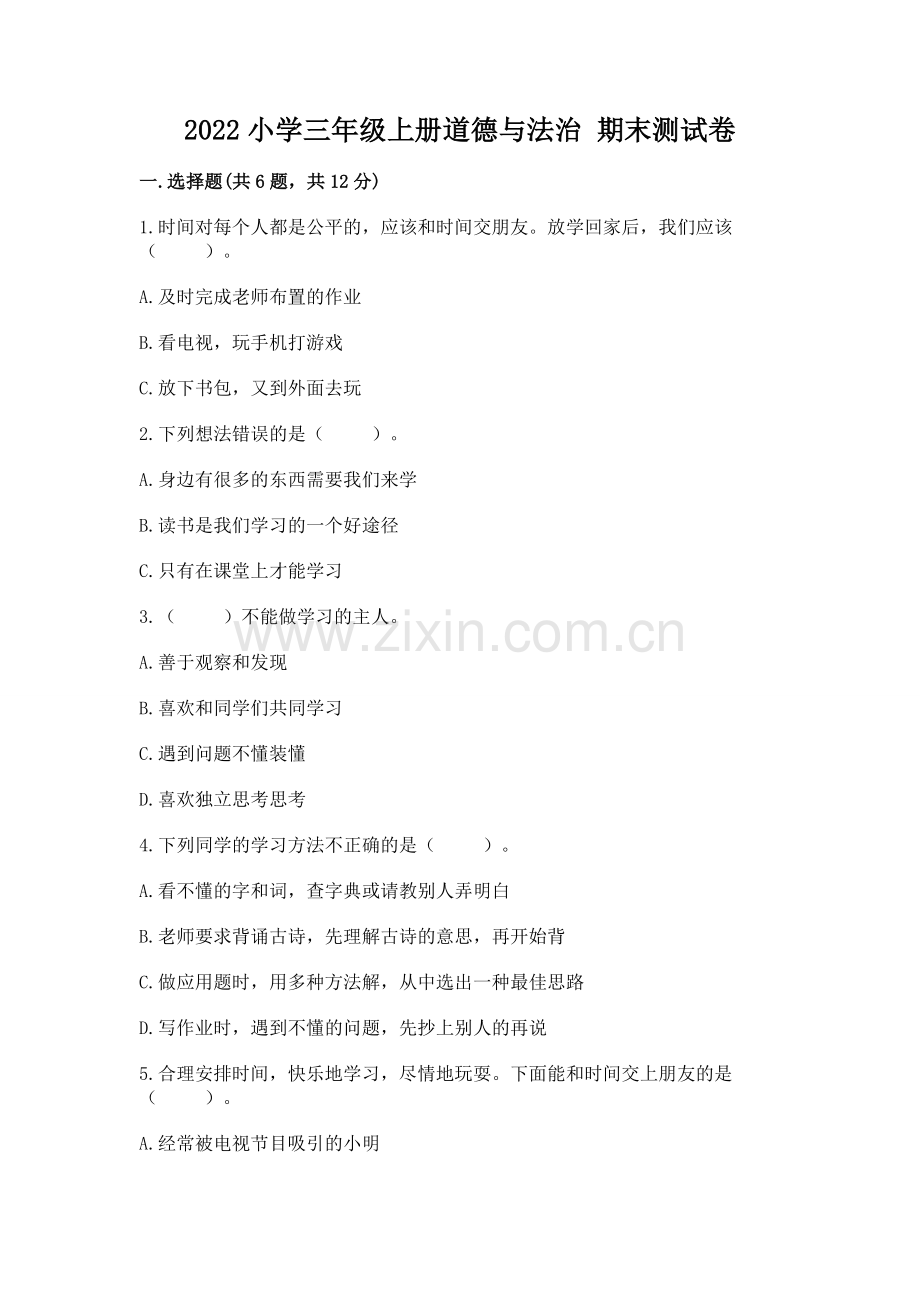 2022 小学三年级上册道德与法治 期末测试卷

一.选择题(共 6 题，共 12 分)

1.时间对每个人都是公平的，应该和时间交朋友。放学回家后，我们应该（　　）。

A.及时完成老师布置的作业

B.看电视，玩手机打游戏

C.放下书包，又到外面去玩

2.下列想法错误的是（　　）。

A.身边有很多的东西需要我们来学

B.读书是我们学习的一个好途径

C.只有在课堂上才能学习

3.（　　）不能做学习的主人。

A.善于观察和发现

B.喜欢和同学们共同学习

C.遇到问题不懂装懂

D.喜欢独立思考思考

4.下列同学的学习方法不正确的是（　　）。

A.看不懂的字和词，查字典或请教别人弄明白

B.老师要求背诵古诗，先理解古诗的意思，再开始背

C.做应用题时，用多种方法解，从中选出一种最佳思路

D.写作业时，遇到不懂的问题，先抄上别人的再说

5.合理安排时间，快乐地学习，尽情地玩耍。下面能和时间交上朋友的是（　　）。

A.经常被电视节目吸引的小明

www.zixin.com.cn